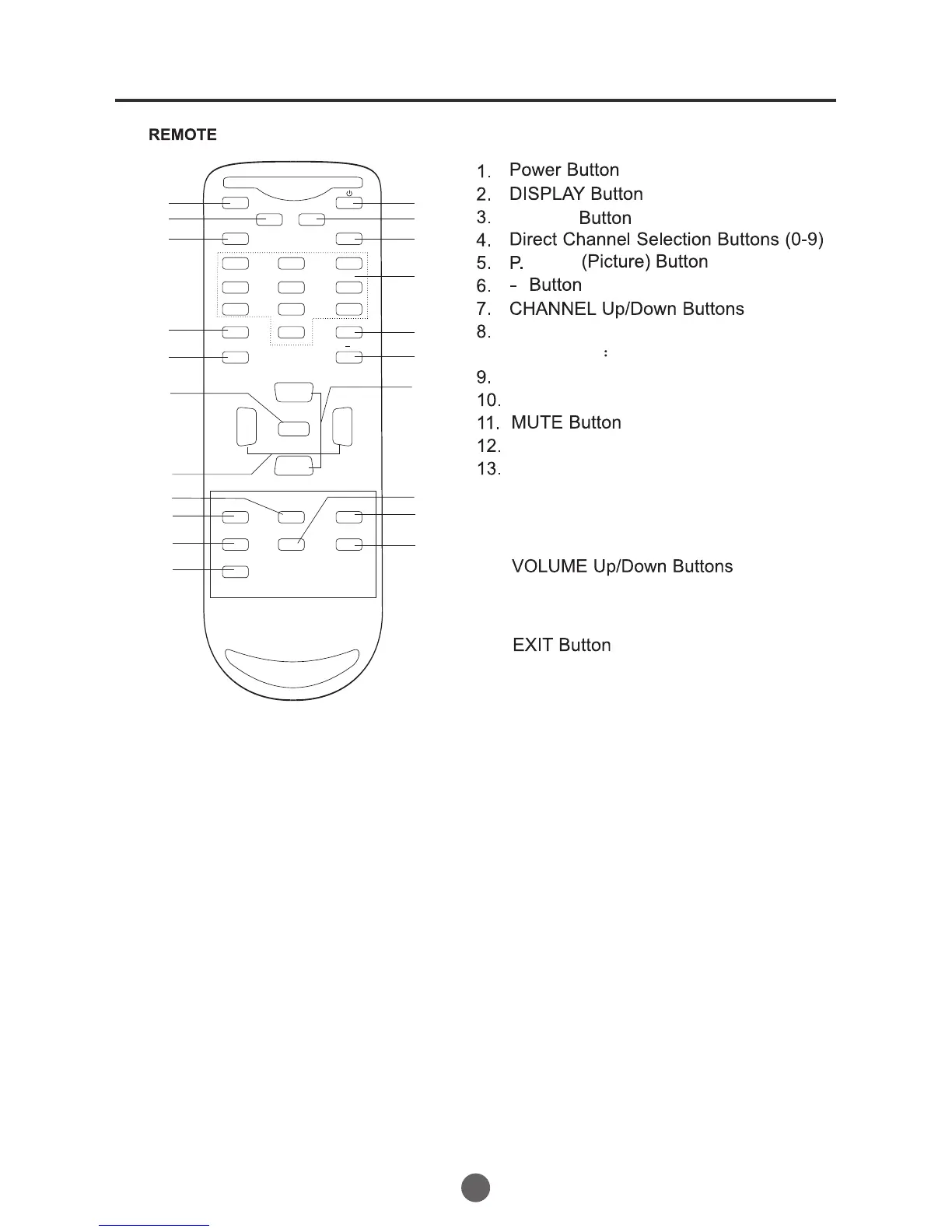 REMOTE

1. Power Button
2. DISPLAY Button
3. Button
4. Direct Channel Selection Buttons (0-9)
5. P. (Picture) Button
6. - Button
7. CHANNEL Up/Down Buttons
8.
:
9.
10.
11. MUTE Button
12.
13.

VOLUME Up/Down Buttons

EXIT Button